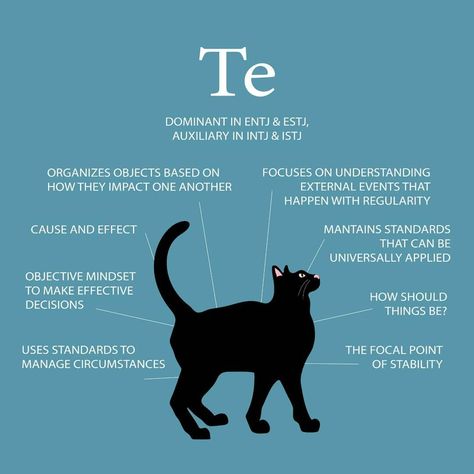 Te

DOMINANT IN ENTJ & ESTJ, AUXILIARY IN INTJ & ISTJ

ORGANIZES OBJECTS BASED ON HOW THEY IMPACT ONE ANOTHER

CAUSE AND EFFECT

OBJECTIVE MINDSET TO MAKE EFFECTIVE DECISIONS

USES STANDARDS TO MANAGE CIRCUMSTANCES

FOCUSES ON UNDERSTANDING EXTERNAL EVENTS THAT HAPPEN WITH REGULARITY

MANTAINS STANDARDS THAT CAN BE UNIVERSALLY APPLIED

HOW SHOULD THINGS BE?

THE FOCAL POINT OF STABILITY